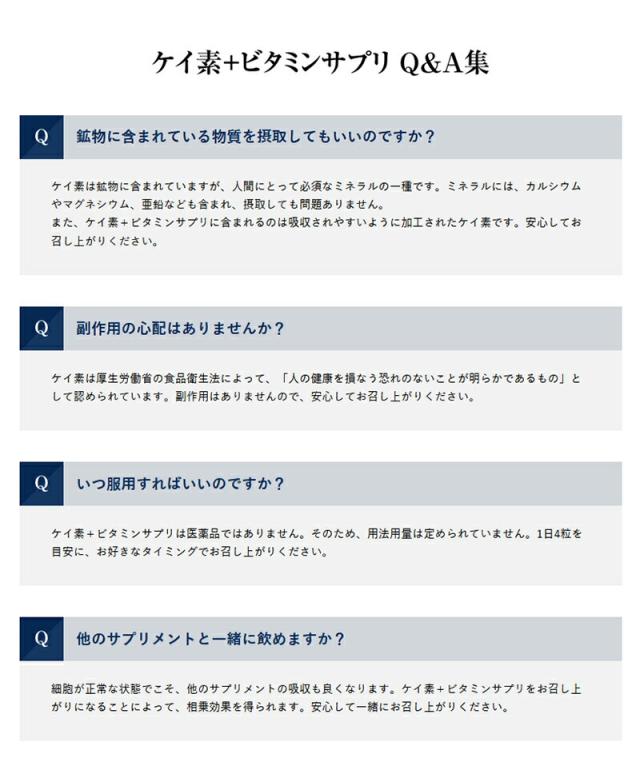 ケイ素+ビタミンサプリ Q&A集

Q 鉱物に含まれている物質を摂取してもいいのですか？

ケイ素は鉱物に含まれていますが、人間にとって必須なミネラルの一種です。ミネラルには、カルシウムやマグネシウム、亜鉛なども含まれ、摂取しても問題ありません。
また、ケイ素＋ビタミンサプリに含まれるのは吸収されやすいように加工されたケイ素です。安心してお召し上がりください。

Q 副作用の心配はありませんか？

ケイ素は厚生労働省の食品衛生法によって、「人の健康を損なう恐れのないことが明らかであるもの」として認められています。副作用はありませんので、安心してお召し上がりください。

Q いつ服用すればいいのですか？

ケイ素＋ビタミンサプリは医薬品ではありません。そのため、用法用量は定められていません。1日4粒を目安に、お好きなタイミングでお召し上がりください。

Q 他のサプリメントと一緒に飲めますか？

細胞が正常な状態でこそ、他のサプリメントの吸収も良くなります。ケイ素＋ビタミンサプリをお召し上がりになることによって、相乗効果を得られます。安心して一緒にお召し上がりください。